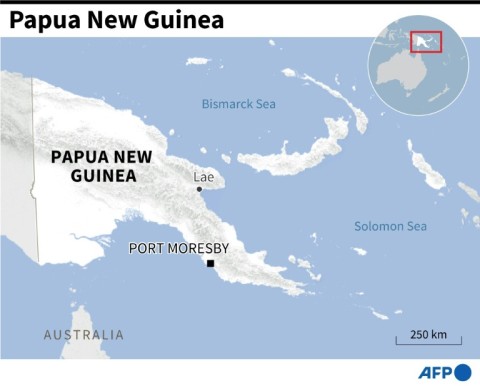 Papua New Guinea

Bismarck Sea

PAPUA NEW GUINEA

Lae

Solomon Sea

PORT MORESBY

AUSTRALIA

250 km

AFP